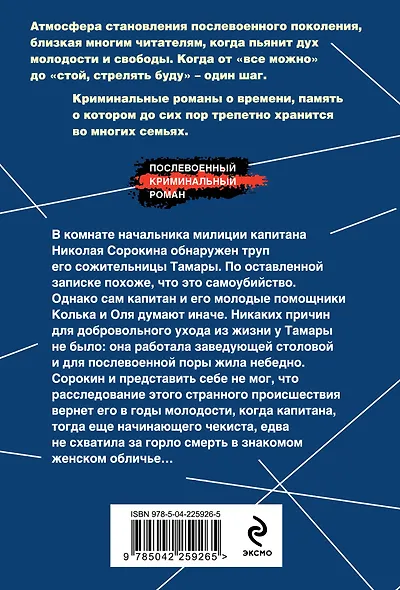 Атмосфера становления послевоенного поколения, близкая многим читателям, когда пьянит дух молодости и свободы. Когда от «все можно» до «стой, стрелять буду» – один шаг.

Криминальные романы о времени, память о котором до сих пор трепетно хранится во многих семьях.

ПОСЛЕВОЕННЫЙ
КРИМИНАЛЬНЫЙ
РОМАН

В комнате начальника милиции капитана Николая Сорокина обнаружен труп его сожительницы Тамары. По оставленной записке похоже, что это самоубийство. Однако сам капитан и его молодые помощники Колька и Оля думают иначе. Никаких причин для добровольного ухода из жизни у Тамары не было: она работала заведующей столовой и для послевоенной поры жила небедно. Сорокин и представить себе не мог, что расследование этого странного происшествия вернет его в годы молодости, когда капитана, тогда еще начинающего чекиста, едва не схватила за горло смерть в знакомом женском обличье…

ISBN 978-5-04-225926-5

9 785042 259265 >

ЭКСМО